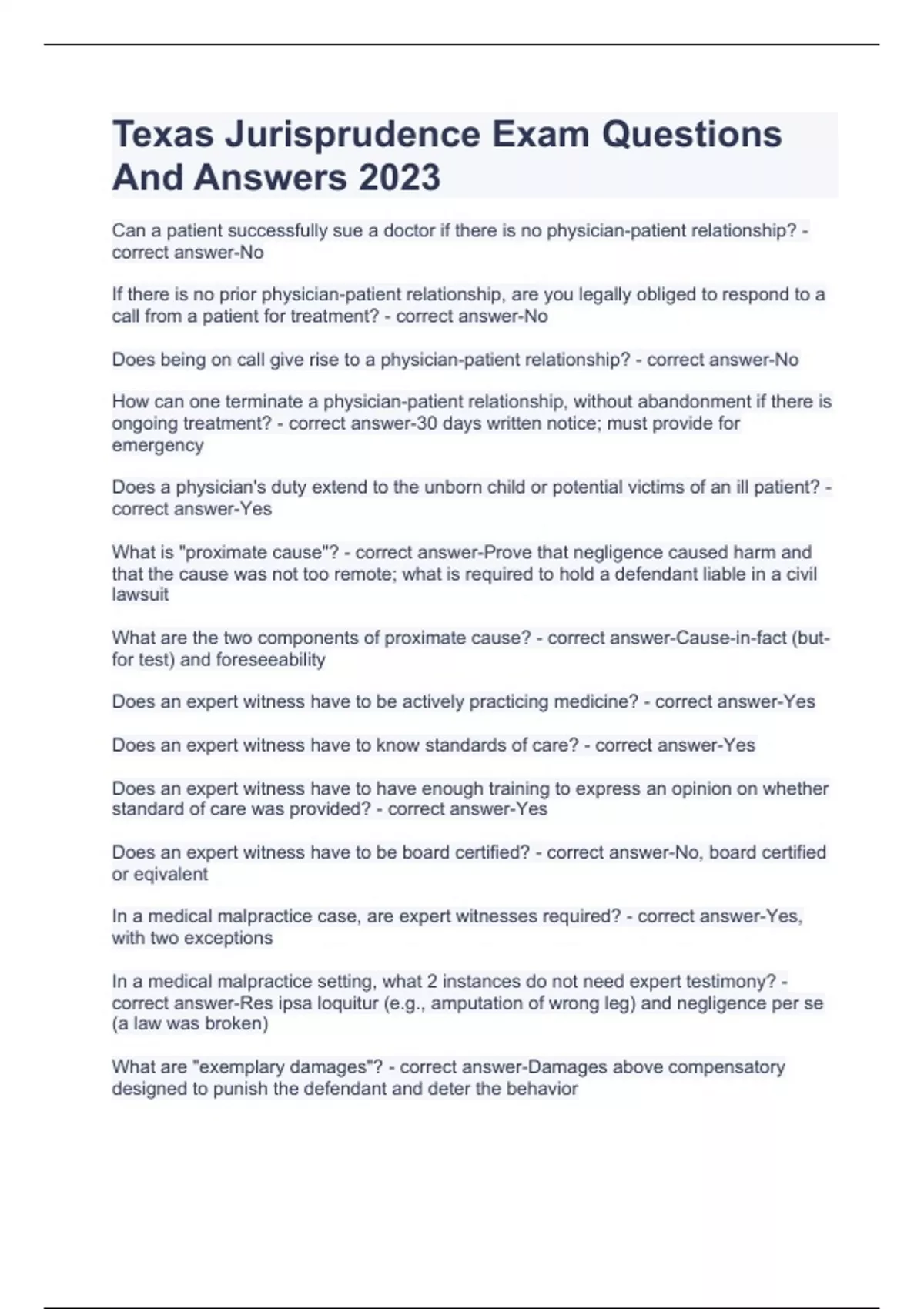 Texas Jurisprudence Exam Questions And Answers 2023

Can a patient successfully sue a doctor if there is no physician-patient relationship? - correct answer-No

If there is no prior physician-patient relationship, are you legally obliged to respond to a call from a patient for treatment? - correct answer-No

Does being on call give rise to a physician-patient relationship? - correct answer-No

How can one terminate a physician-patient relationship, without abandonment if there is ongoing treatment? - correct answer-30 days written notice; must provide for emergency

Does a physician's duty extend to the unborn child or potential victims of an ill patient? - correct answer-Yes

What is "proximate cause"? - correct answer-Prove that negligence caused harm and that the cause was not too remote; what is required to hold a defendant liable in a civil lawsuit

What are the two components of proximate cause? - correct answer-Cause-in-fact (but-for test) and foreseeability

Does an expert witness have to be actively practicing medicine? - correct answer-Yes

Does an expert witness have to know standards of care? - correct answer-Yes

Does an expert witness have to have enough training to express an opinion on whether standard of care was provided? - correct answer-Yes

Does an expert witness have to be board certified? - correct answer-No, board certified or eqivalent

In a medical malpractice case, are expert witnesses required? - correct answer-Yes, with two exceptions

In a medical malpractice setting, what 2 instances do not need expert testimony? - correct answer-Res ipsa loquitur (e.g., amputation of wrong leg) and negligence per se (a law was broken)

What are "exemplary damages"? - correct answer-Damages above compensatory designed to punish the defendant and deter the behavior